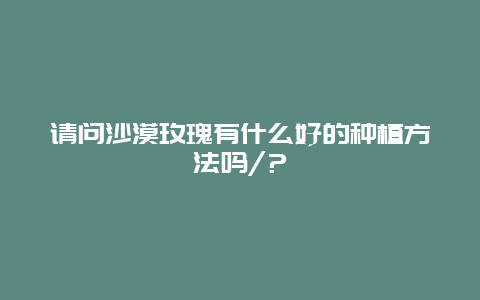 请问沙漠玫瑰有什么好的种植方法吗/？